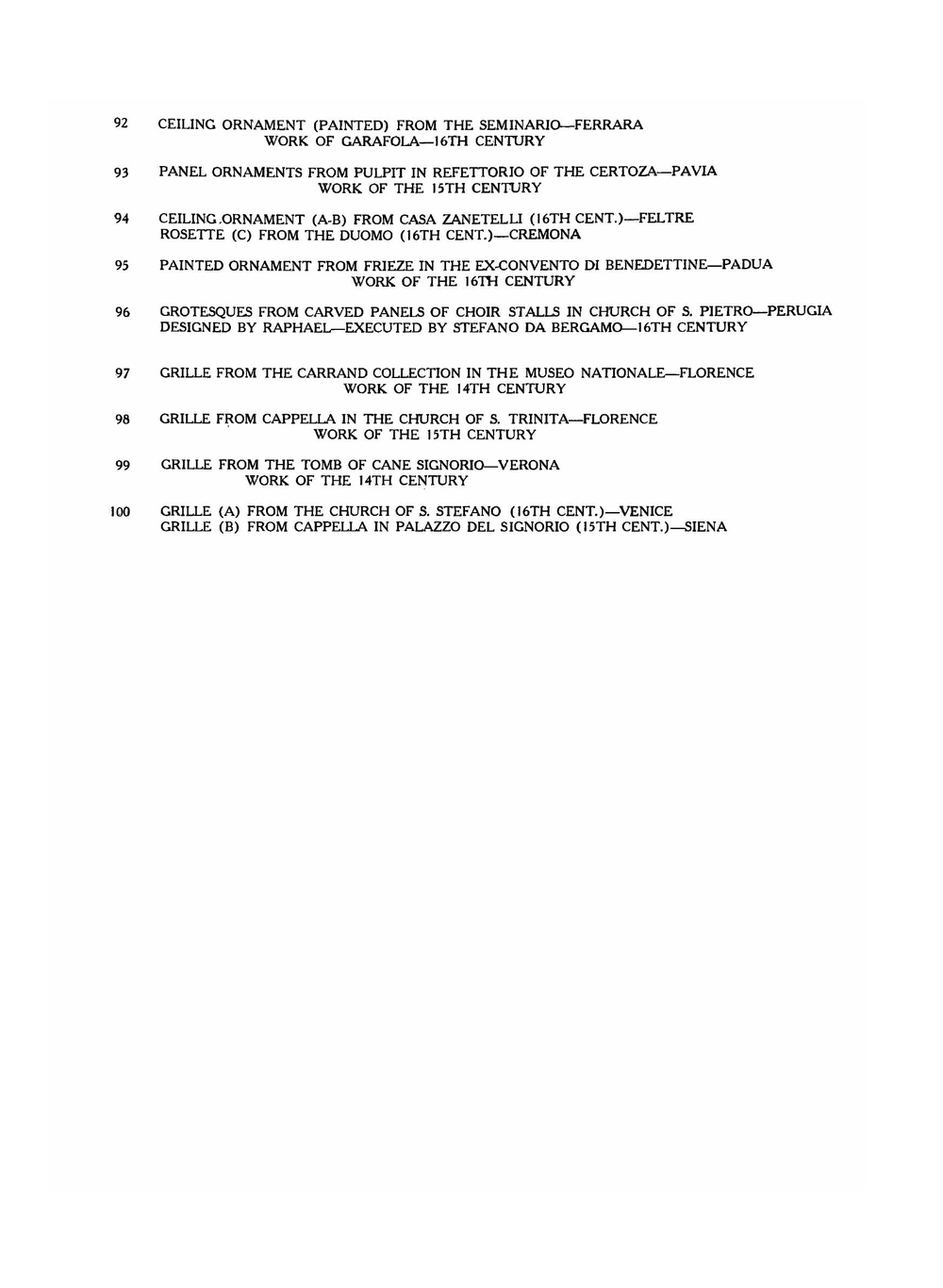 92 CEILING ORNAMENT (PAINTED) FROM THE SEMINARIO—FERRARA
WORK OF GARAFOLA—16TH CENTURY

93 PANEL ORNAMENTS FROM PULPIT IN REFETTORIO OF THE CERTOZA—PAVIA
WORK OF THE 15TH CENTURY

94 CEILING ORNAMENT (A-B) FROM CASA ZANETELLI (16TH CENT.)—FELTRE
ROSETTE (C) FROM THE DUOMO (16TH CENT.)—CREMONA

95 PAINTED ORNAMENT FROM FRIEZE IN THE EX-CONVENTO DI BENEDETTINE—PADUA
WORK OF THE 16TH CENTURY

96 GROTESQUES FROM CARVED PANELS OF CHOIR STALLS IN CHURCH OF S. PIETRO—PERUGIA
DESIGNED BY RAPHAEL—EXECUTED BY STEFANO DA BERGAMO—16TH CENTURY

97 GRILLE FROM THE CARRAND COLLECTION IN THE MUSEO NATIONALE—FLORENCE
WORK OF THE 14TH CENTURY

98 GRILLE FROM CAPPELLA IN THE CHURCH OF S. TRINITA—FLORENCE
WORK OF THE 15TH CENTURY

99 GRILLE FROM THE TOMB OF CANE SIGNORIO—VERONA
WORK OF THE 14TH CENTURY

100 GRILLE (A) FROM THE CHURCH OF S. STEFANO (16TH CENT.)—VENICE
GRILLE (B) FROM CAPPELLA IN PALAZZO DEL SIGNORIO (15TH CENT.)—SIENA